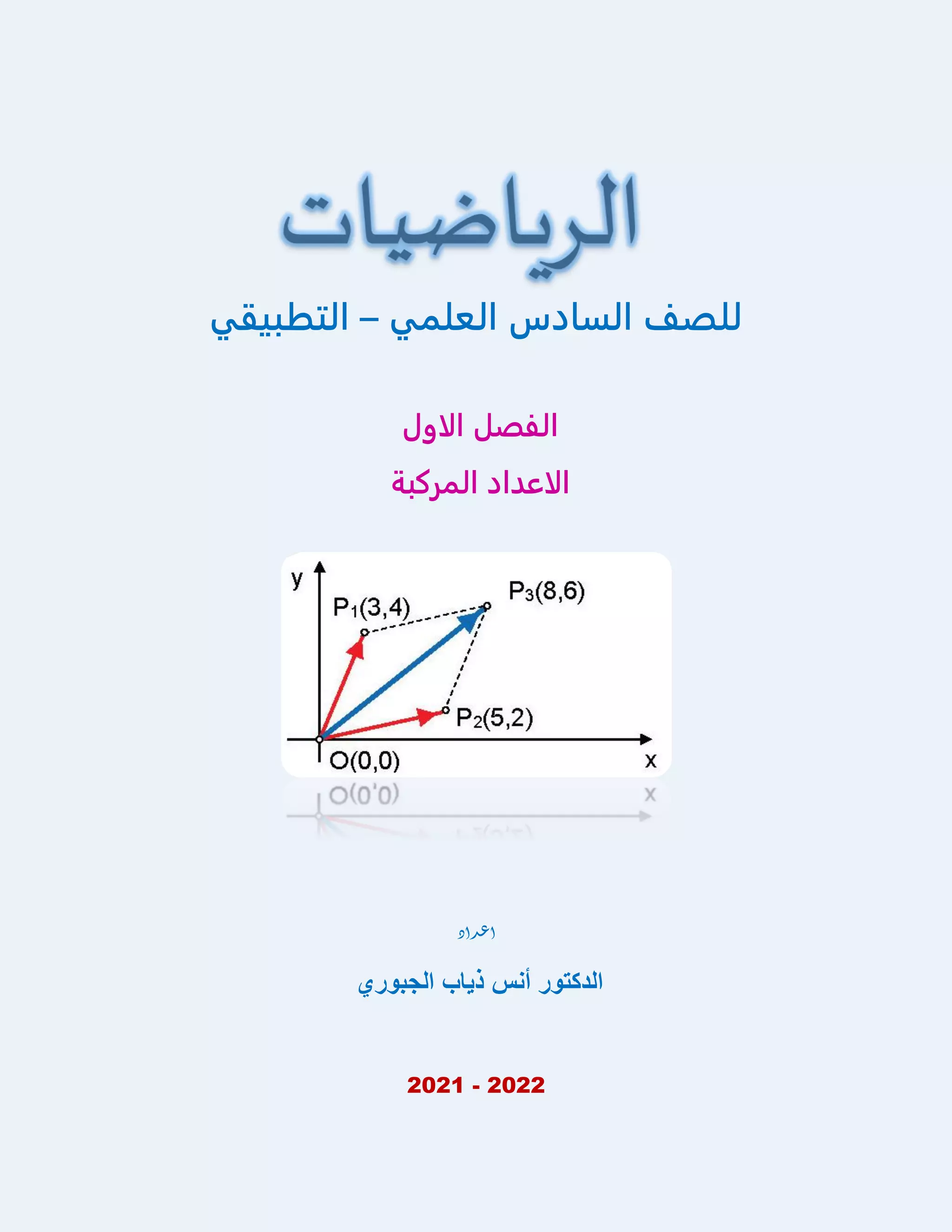 الرياضيات

للصف السادس العلمي – التطبيقي

الفصل الاول

الاعداد المركبة

y

$P_1(3,4)$

$P_3(8,6)$

$P_2(5,2)$

$O(0,0)$

x

اعداد

الدكتور أنس ذياب الجبوري

2021 - 2022